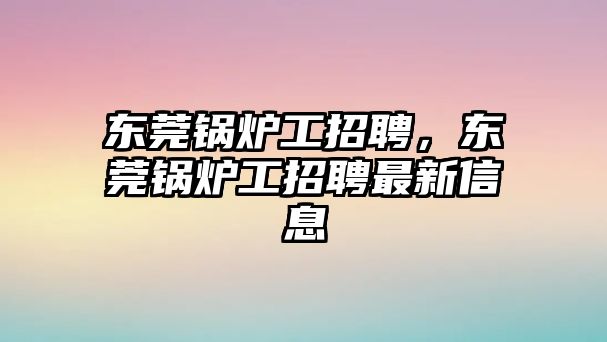 东莞锅炉工招聘，东莞锅炉工招聘最新信息